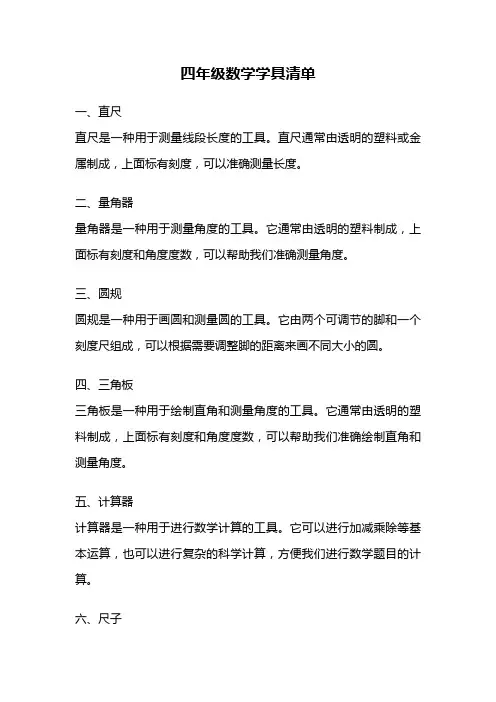 四年级数学学具清单

一、直尺

直尺是一种用于测量线段长度的工具。直尺通常由透明的塑料或金属制成，上面标有刻度，可以准确测量长度。

二、量角器

量角器是一种用于测量角度的工具。它通常由透明的塑料制成，上面标有刻度和角度度数，可以帮助我们准确测量角度。

三、圆规

圆规是一种用于画圆和测量圆的工具。它由两个可调节的脚和一个刻度尺组成，可以根据需要调整脚的距离来画不同大小的圆。

四、三角板

三角板是一种用于绘制直角和测量角度的工具。它通常由透明的塑料制成，上面标有刻度和角度度数，可以帮助我们准确绘制直角和测量角度。

五、计算器

计算器是一种用于进行数学计算的工具。它可以进行加减乘除等基本运算，也可以进行复杂的科学计算，方便我们进行数学题目的计算。

六、尺子